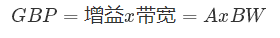 $GBP = 增益x带宽 = AxBW$